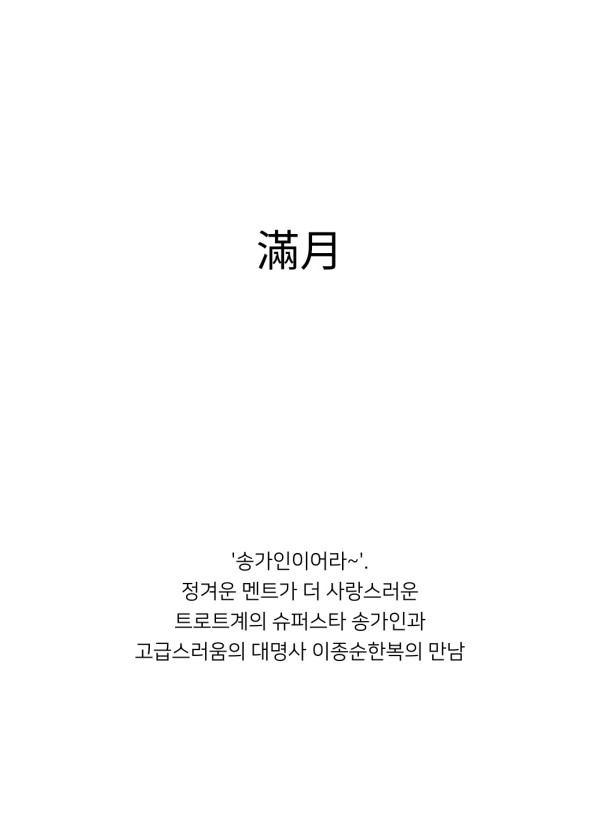 滿月

'송가인이어라~'.
정겨운 멘트가 더 사랑스러운
트로트계의 슈퍼스타 송가인과
고급스러움의 대명사 이종순한복의 만남